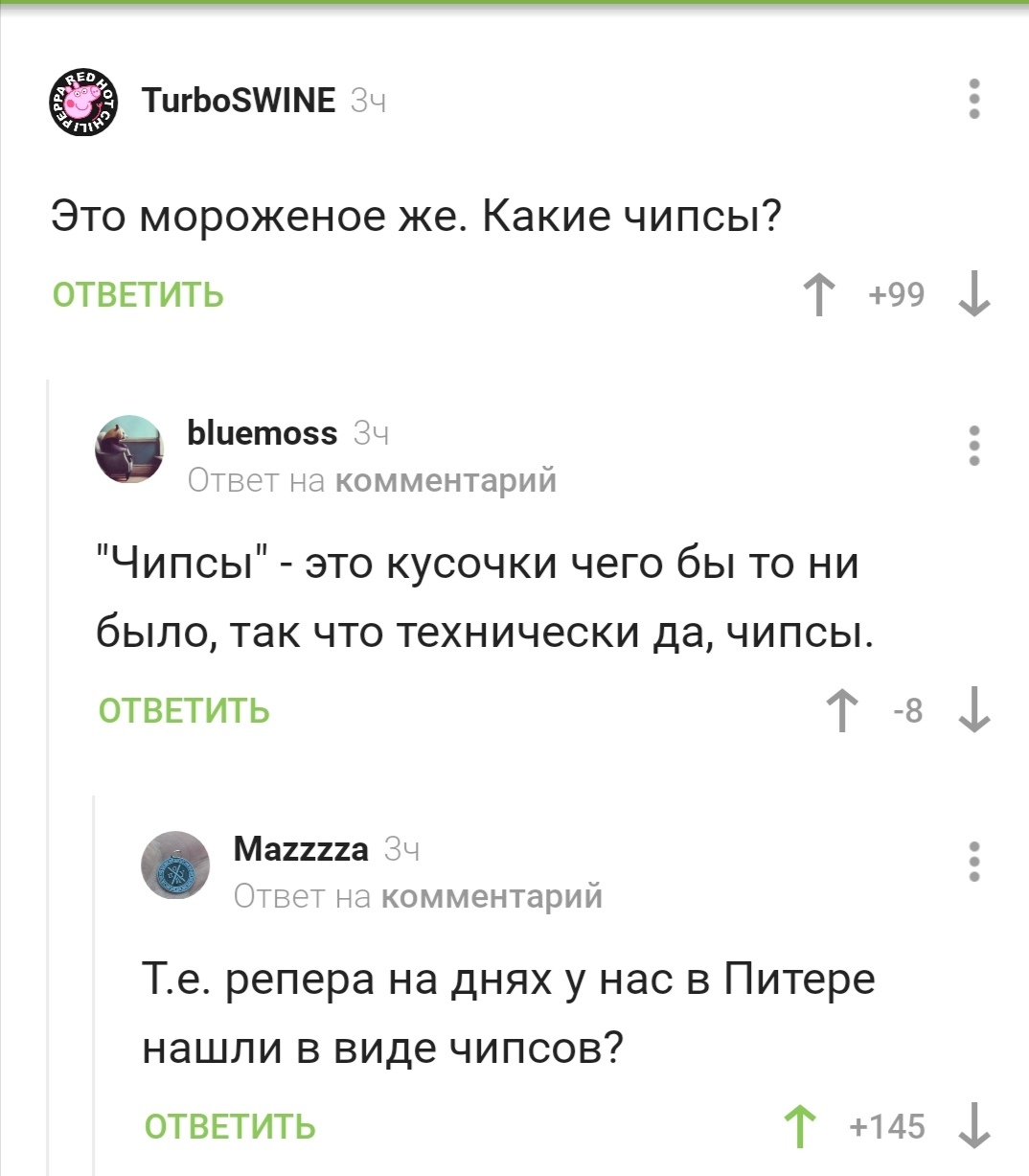 RED HOT CHILI PEPPA

TurboSWINE 3ч

Это мороженое же. Какие чипсы?

ОТВЕТИТЬ +99

bluemoss 3ч
Ответ на комментарий

"Чипсы" - это кусочки чего бы то ни было, так что технически да, чипсы.

ОТВЕТИТЬ -8

Mazzzza 3ч
Ответ на комментарий

Т.е. репера на днях у нас в Питере нашли в виде чипсов?

ОТВЕТИТЬ +145